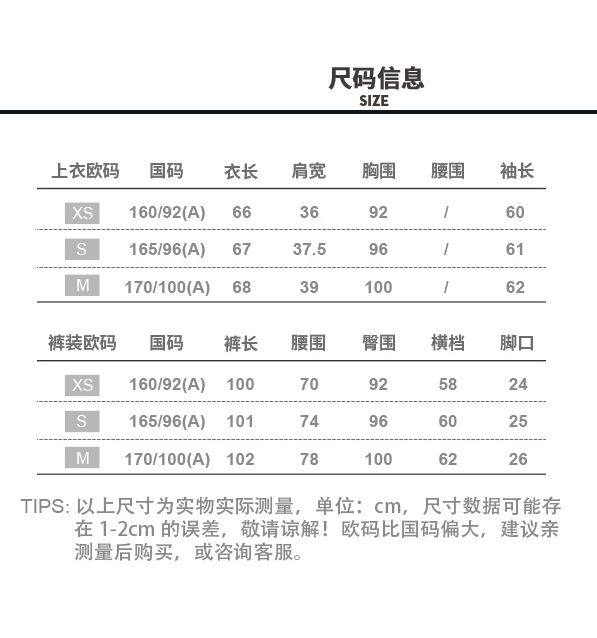 尺码信息
SIZE

| 上衣欧码 | 国码 | 衣长 | 肩宽 | 胸围 | 腰围 | 袖长 |
|---|---|---|---|---|---|---|
| XS | 160/92(A) | 66 | 36 | 92 | / | 60 |
| S | 165/96(A) | 67 | 37.5 | 96 | / | 61 |
| M | 170/100(A) | 68 | 39 | 100 | / | 62 |

| 裤装欧码 | 国码 | 裤长 | 腰围 | 臀围 | 横档 | 脚口 |
|---|---|---|---|---|---|---|
| XS | 160/92(A) | 100 | 70 | 92 | 58 | 24 |
| S | 165/96(A) | 101 | 74 | 96 | 60 | 25 |
| M | 170/100(A) | 102 | 78 | 100 | 62 | 26 |

TIPS: 以上尺寸为实物实际测量，单位：cm，尺寸数据可能存在 1-2cm 的误差，敬请谅解！欧码比国码偏大，建议亲测量后购买，或咨询客服。